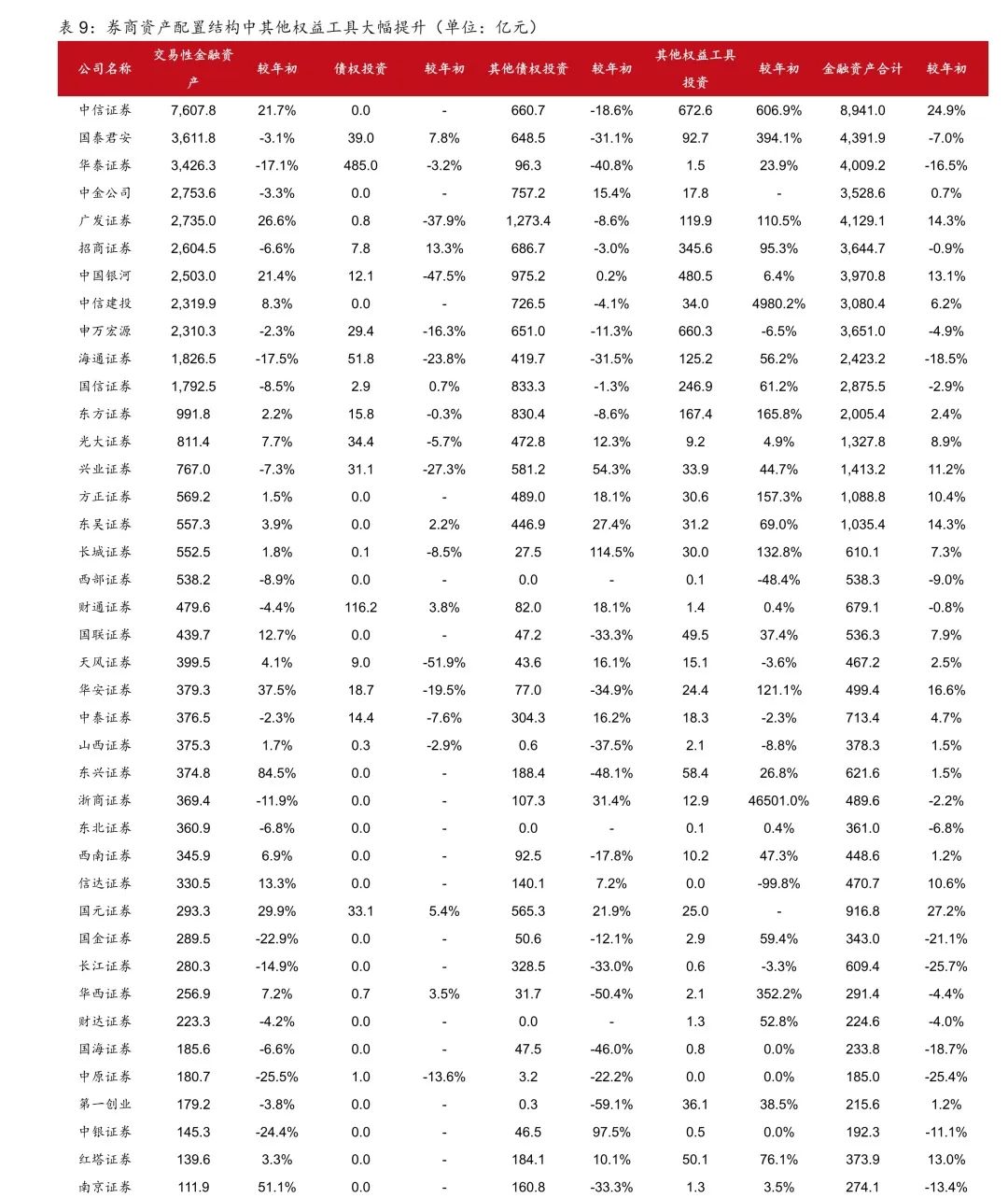 表 9：券商资产配置结构中其他权益工具大幅提升（单位：亿元）

| 公司名称 | 交易性金融资产 | 较年初 | 债权投资 | 较年初 | 其他债权投资 | 较年初 | 其他权益工具投资 | 较年初 | 金融资产合计 | 较年初 |
|---|---|---|---|---|---|---|---|---|---|---|
| 中信证券 | 7,607.8 | 21.7% | 0.0 | - | 660.7 | -18.6% | 672.6 | 606.9% | 8,941.0 | 24.9% |
| 国泰君安 | 3,611.8 | -3.1% | 39.0 | 7.8% | 648.5 | -31.1% | 92.7 | 394.1% | 4,391.9 | -7.0% |
| 华泰证券 | 3,426.3 | -17.1% | 485.0 | -3.2% | 96.3 | -40.8% | 1.5 | 23.9% | 4,009.2 | -16.5% |
| 中金公司 | 2,753.6 | -3.3% | 0.0 | - | 757.2 | 15.4% | 17.8 | - | 3,528.6 | 0.7% |
| 广发证券 | 2,735.0 | 26.6% | 0.8 | -37.9% | 1,273.4 | -8.6% | 119.9 | 110.5% | 4,129.1 | 14.3% |
| 招商证券 | 2,604.5 | -6.6% | 7.8 | 13.3% | 686.7 | -3.0% | 345.6 | 95.3% | 3,644.7 | -0.9% |
| 中国银河 | 2,503.0 | 21.4% | 12.1 | -47.5% | 975.2 | 0.2% | 480.5 | 6.4% | 3,970.8 | 13.1% |
| 中信建投 | 2,319.9 | 8.3% | 0.0 | - | 726.5 | -4.1% | 34.0 | 4980.2% | 3,080.4 | 6.2% |
| 申万宏源 | 2,310.3 | -2.3% | 29.4 | -16.3% | 651.0 | -11.3% | 660.3 | -6.5% | 3,651.0 | -4.9% |
| 海通证券 | 1,826.5 | -17.5% | 51.8 | -23.8% | 419.7 | -31.5% | 125.2 | 56.2% | 2,423.2 | -18.5% |
| 国信证券 | 1,792.5 | -8.5% | 2.9 | 0.7% | 833.3 | -1.3% | 246.9 | 61.2% | 2,875.5 | -2.9% |
| 东方证券 | 991.8 | 2.2% | 15.8 | -0.3% | 830.4 | -8.6% | 167.4 | 165.8% | 2,005.4 | 2.4% |
| 光大证券 | 811.4 | 7.7% | 34.4 | -5.7% | 472.8 | 12.3% | 9.2 | 4.9% | 1,327.8 | 8.9% |
| 兴业证券 | 767.0 | -7.3% | 31.1 | -27.3% | 581.2 | 54.3% | 33.9 | 44.7% | 1,413.2 | 11.2% |
| 方正证券 | 569.2 | 1.5% | 0.0 | - | 489.0 | 18.1% | 30.6 | 157.3% | 1,088.8 | 10.4% |
| 东吴证券 | 557.3 | 3.9% | 0.0 | 2.2% | 446.9 | 27.4% | 31.2 | 69.0% | 1,035.4 | 14.3% |
| 长城证券 | 552.5 | 1.8% | 0.1 | -8.5% | 27.5 | 114.5% | 30.0 | 132.8% | 610.1 | 7.3% |
| 西部证券 | 538.2 | -8.9% | 0.0 | - | 0.0 | - | 0.1 | -48.4% | 538.3 | -9.0% |
| 财通证券 | 479.6 | -4.4% | 116.2 | 3.8% | 82.0 | 18.1% | 1.4 | 0.4% | 679.1 | -0.8% |
| 国联证券 | 439.7 | 12.7% | 0.0 | - | 47.2 | -33.3% | 49.5 | 37.4% | 536.3 | 7.9% |
| 天风证券 | 399.5 | 4.1% | 9.0 | -51.9% | 43.6 | 16.1% | 15.1 | -3.6% | 467.2 | 2.5% |
| 华安证券 | 379.3 | 37.5% | 18.7 | -19.5% | 77.0 | -34.9% | 24.4 | 121.1% | 499.4 | 16.6% |
| 中泰证券 | 376.5 | -2.3% | 14.4 | -7.6% | 304.3 | 16.2% | 18.3 | -2.3% | 713.4 | 4.7% |
| 山西证券 | 375.3 | 1.7% | 0.3 | -2.9% | 0.6 | -37.5% | 2.1 | -8.8% | 378.3 | 1.5% |
| 东兴证券 | 374.8 | 84.5% | 0.0 | - | 188.4 | -48.1% | 58.4 | 26.8% | 621.6 | 1.5% |
| 浙商证券 | 369.4 | -11.9% | 0.0 | - | 107.3 | 31.4% | 12.9 | 46501.0% | 489.6 | -2.2% |
| 东北证券 | 360.9 | -6.8% | 0.0 | - | 0.0 | - | 0.1 | 0.4% | 361.0 | -6.8% |
| 西南证券 | 345.9 | 6.9% | 0.0 | - | 92.5 | -17.8% | 10.2 | 47.3% | 448.6 | 1.2% |
| 信达证券 | 330.5 | 13.3% | 0.0 | - | 140.1 | 7.2% | 0.0 | -99.8% | 470.7 | 10.6% |
| 国元证券 | 293.3 | 29.9% | 33.1 | 5.4% | 565.3 | 21.9% | 25.0 | - | 916.8 | 27.2% |
| 国金证券 | 289.5 | -22.9% | 0.0 | - | 50.6 | -12.1% | 2.9 | 59.4% | 343.0 | -21.1% |
| 长江证券 | 280.3 | -14.9% | 0.0 | - | 328.5 | -33.0% | 0.6 | -3.3% | 609.4 | -25.7% |
| 华西证券 | 256.9 | 7.2% | 0.7 | 3.5% | 31.7 | -50.4% | 2.1 | 352.2% | 291.4 | -4.4% |
| 财达证券 | 223.3 | -4.2% | 0.0 | - | 0.0 | - | 1.3 | 52.8% | 224.6 | -4.0% |
| 国海证券 | 185.6 | -6.6% | 0.0 | - | 47.5 | -46.0% | 0.8 | 0.0% | 233.8 | -18.7% |
| 中原证券 | 180.7 | -25.5% | 1.0 | -13.6% | 3.2 | -22.2% | 0.0 | 0.0% | 185.0 | -25.4% |
| 第一创业 | 179.2 | -3.8% | 0.0 | - | 0.3 | -59.1% | 36.1 | 38.5% | 215.6 | 1.2% |
| 中银证券 | 145.3 | -24.4% | 0.0 | - | 46.5 | 97.5% | 0.5 | 0.0% | 192.3 | -11.1% |
| 红塔证券 | 139.6 | 3.3% | 0.0 | - | 184.1 | 10.1% | 50.1 | 76.1% | 373.9 | 13.0% |
| 南京证券 | 111.9 | 51.1% | 0.0 | - | 160.8 | -33.3% | 1.3 | 3.5% | 274.1 | -13.4% |